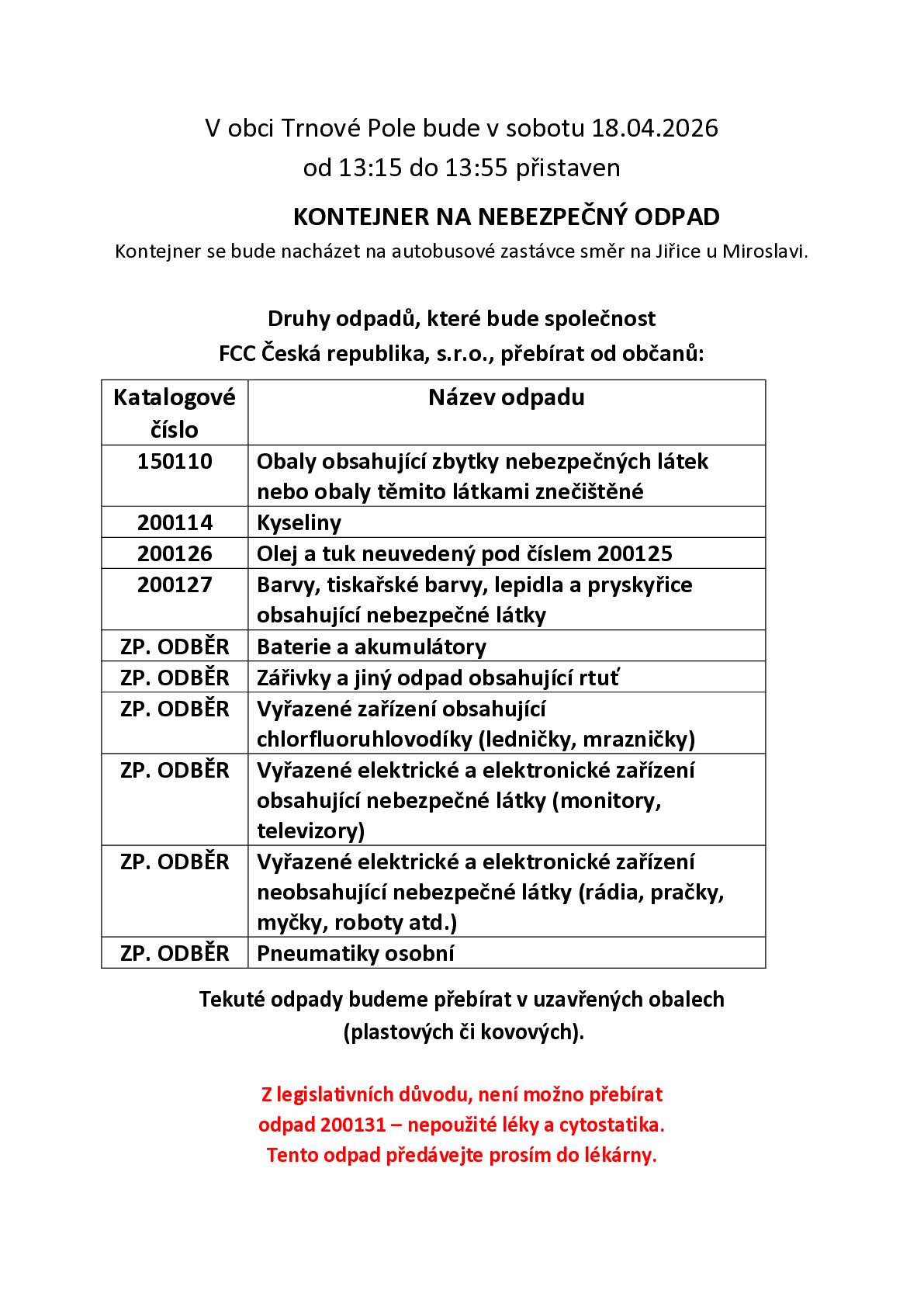 V obci Trnové Pole bude v sobotu 18.04.2026
od 13:15 do 13:55 přistaven

KONTEJNER NA NEBEZPEČNÝ ODPAD

Kontejner se bude nacházet na autobusové zastávce směr na Jiřice u Miroslavi.

Druhy odpadů, které bude společnost
FCC Česká republika, s.r.o., přebírat od občanů:

| Katalogové číslo | Název odpadu |
|---|---|
| 150110 | Obaly obsahující zbytky nebezpečných látek nebo obaly těmito látkami znečištěné |
| 200114 | Kyseliny |
| 200126 | Olej a tuk neuvedený pod číslem 200125 |
| 200127 | Barvy, tiskařské barvy, lepidla a pryskyřice obsahující nebezpečné látky |
| ZP. ODBĚR | Baterie a akumulátory |
| ZP. ODBĚR | Zářivky a jiný odpad obsahující rtuť |
| ZP. ODBĚR | Vyřazené zařízení obsahující chlorfluoruhlovodíky (ledničky, mrazničky) |
| ZP. ODBĚR | Vyřazené elektrické a elektronické zařízení obsahující nebezpečné látky (monitory, televizory) |
| ZP. ODBĚR | Vyřazené elektrické a elektronické zařízení neobsahující nebezpečné látky (rádia, pračky, myčky, roboty atd.) |
| ZP. ODBĚR | Pneumatiky osobní |

Tekuté odpady budeme přebírat v uzavřených obalech
(plastových či kovových).

Z legislativních důvodu, není možno přebírat
odpad 200131 – nepoužité léky a cytostatika.
Tento odpad předávejte prosím do lékárny.